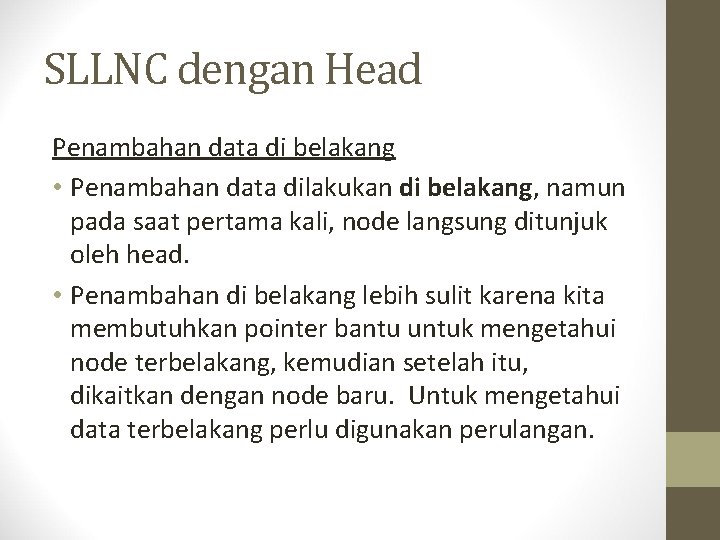 SLLNC dengan Head

Penambahan data di belakang

• Penambahan data dilakukan di belakang, namun pada saat pertama kali, node langsung ditunjuk oleh head.
• Penambahan di belakang lebih sulit karena kita membutuhkan pointer bantu untuk mengetahui node terbelakang, kemudian setelah itu, dikaitkan dengan node baru. Untuk mengetahui data terbelakang perlu digunakan perulangan.